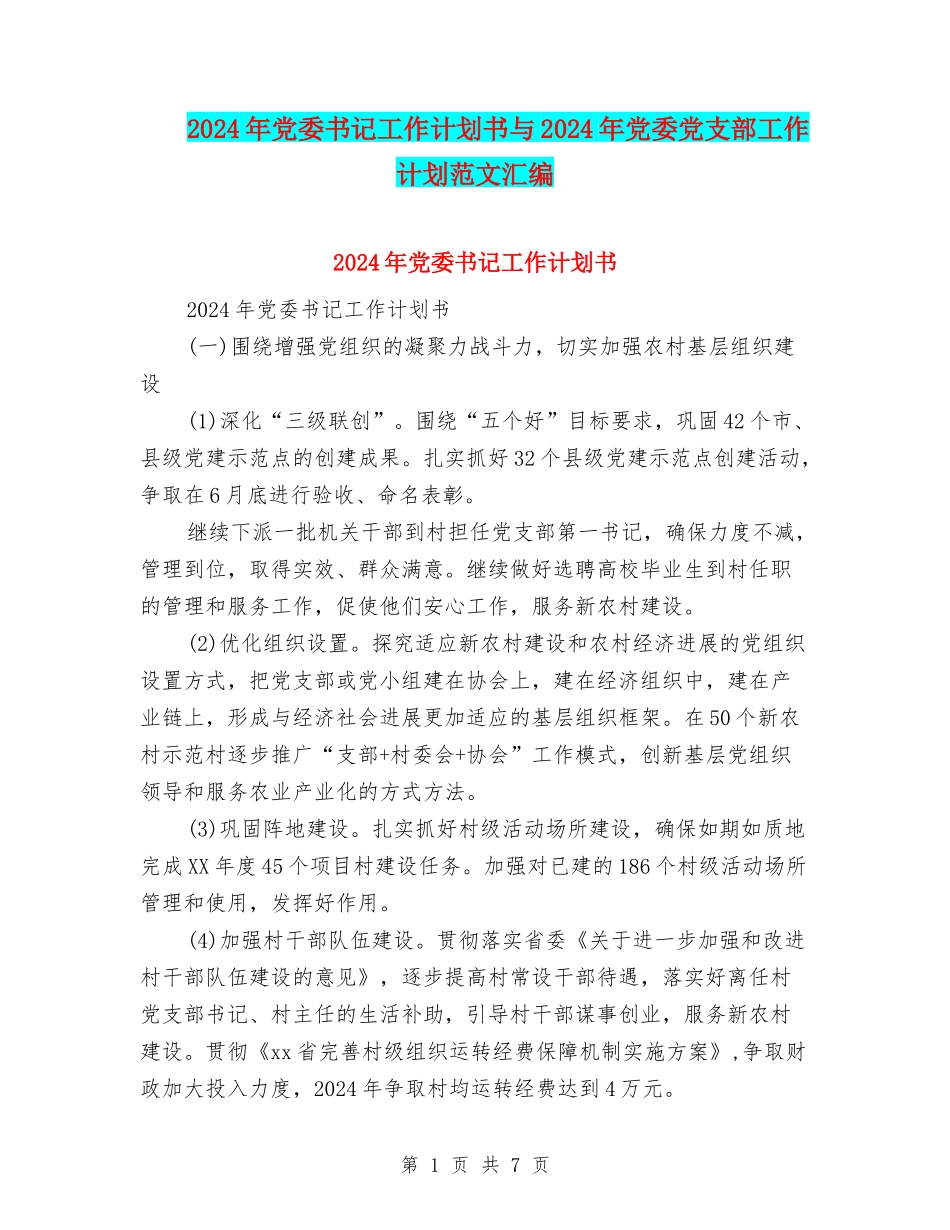 2024年党委书记工作计划书与2024年党委党支部工作计划范文汇编

2024年党委书记工作计划书

2024年党委书记工作计划书

(一)围绕增强党组织的凝聚力战斗力，切实加强农村基层组织建设

(1)深化“三级联创”。围绕“五个好”目标要求，巩固42个市、县级党建示范点的创建成果。扎实抓好32个县级党建示范点创建活动，争取在6月底进行验收、命名表彰。

继续下派一批机关干部到村担任党支部第一书记，确保力度不减，管理到位，取得实效、群众满意。继续做好选聘高校毕业生到村任职的管理和服务工作，促使他们安心工作，服务新农村建设。

(2)优化组织设置。探究适应新农村建设和农村经济进展的党组织设置方式，把党支部或党小组建在协会上，建在经济组织中，建在产业链上，形成与经济社会进展更加适应的基层组织框架。在50个新农村示范村逐步推广“支部+村委会+协会”工作模式，创新基层党组织领导和服务农业产业化的方式方法。

(3)巩固阵地建设。扎实抓好村级活动场所建设，确保如期如质地完成XX年度45个项目村建设任务。加强对已建的186个村级活动场所管理和使用，发挥好作用。

(4)加强村干部队伍建设。贯彻落实省委《关于进一步加强和改进村干部队伍建设的意见》，逐步提高村常设干部待遇，落实好离任村党支部书记、村主任的生活补助，引导村干部谋事创业，服务新农村建设。贯彻《xx省完善村级组织运转经费保障机制实施方案》,争取财政加大投入力度，2024年争取村均运转经费达到4万元。

第 1 页 共 7 页